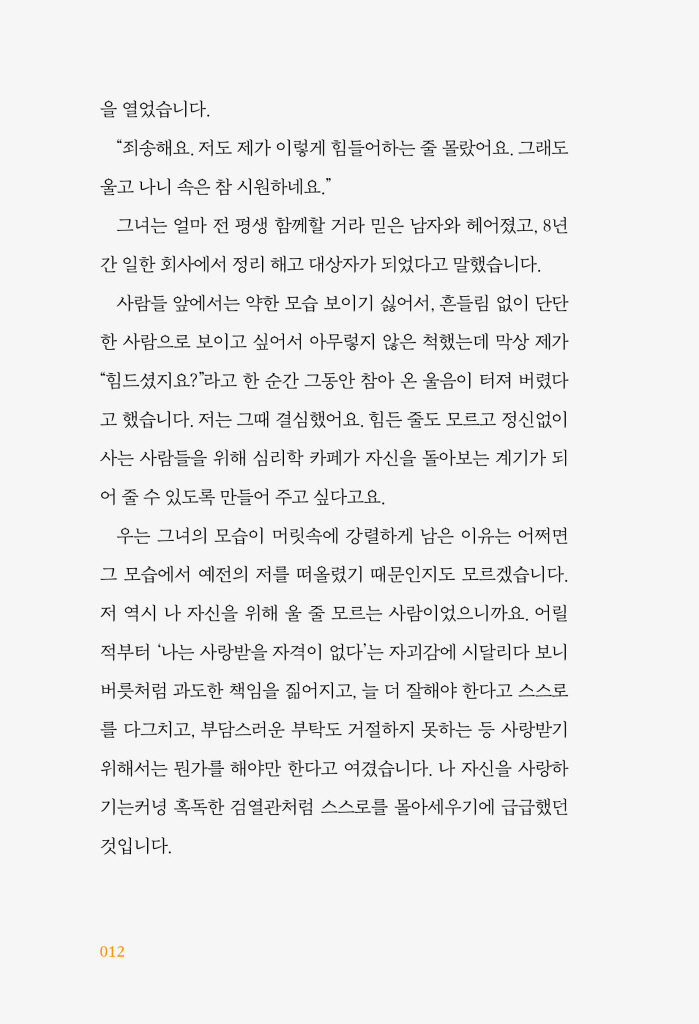 을 열었습니다.

“죄송해요. 저도 제가 이렇게 힘들어하는 줄 몰랐어요. 그래도 울고 나니 속은 참 시원하네요.”

그녀는 얼마 전 평생 함께할 거라 믿은 남자와 헤어졌고, 8년간 일한 회사에서 정리 해고 대상자가 되었다고 말했습니다.

사람들 앞에서는 약한 모습 보이기 싫어서, 흔들림 없이 단단한 사람으로 보이고 싶어서 아무렇지 않은 척했는데 막상 제가 “힘드셨지요?”라고 한 순간 그동안 참아 온 울음이 터져 버렸다고 했습니다. 저는 그때 결심했어요. 힘든 줄도 모르고 정신없이 사는 사람들을 위해 심리학 카페가 자신을 돌아보는 계기가 되어 줄 수 있도록 만들어 주고 싶다고요.

우는 그녀의 모습이 머릿속에 강렬하게 남은 이유는 어쩌면 그 모습에서 예전의 저를 떠올렸기 때문인지도 모르겠습니다. 저 역시 나 자신을 위해 울 줄 모르는 사람이었으니까요. 어릴 적부터 ‘나는 사랑받을 자격이 없다’는 자괴감에 시달리다 보니 버릇처럼 과도한 책임을 짊어지고, 늘 더 잘해야 한다고 스스로를 다그치고, 부담스러운 부탁도 거절하지 못하는 등 사랑받기 위해서는 뭔가를 해야만 한다고 여겼습니다. 나 자신을 사랑하기는커녕 혹독한 검열관처럼 스스로를 몰아세우기에 급급했던 것입니다.

012